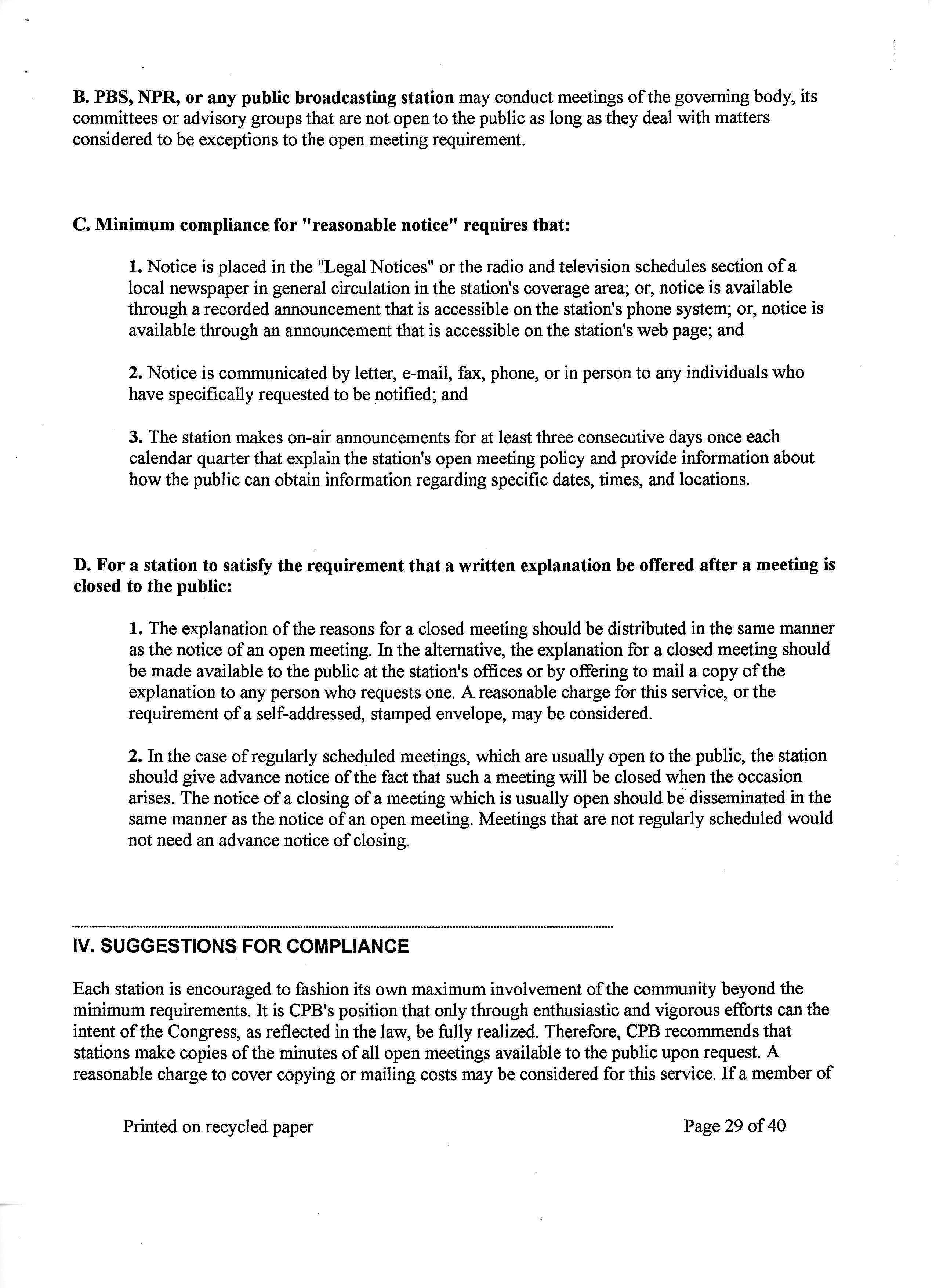 B. PBS, NPR, or any public broadcasting station may conduct meetings of the governing body, its committees or advisory groups that are not open to the public as long as they deal with matters considered to be exceptions to the open meeting requirement.

C. Minimum compliance for "reasonable notice" requires that:

1. Notice is placed in the "Legal Notices" or the radio and television schedules section of a local newspaper in general circulation in the station's coverage area; or, notice is available through a recorded announcement that is accessible on the station's phone system; or, notice is available through an announcement that is accessible on the station's web page; and

2. Notice is communicated by letter, e-mail, fax, phone, or in person to any individuals who have specifically requested to be notified; and

3. The station makes on-air announcements for at least three consecutive days once each calendar quarter that explain the station's open meeting policy and provide information about how the public can obtain information regarding specific dates, times, and locations.

D. For a station to satisfy the requirement that a written explanation be offered after a meeting is closed to the public:

1. The explanation of the reasons for a closed meeting should be distributed in the same manner as the notice of an open meeting. In the alternative, the explanation for a closed meeting should be made available to the public at the station's offices or by offering to mail a copy of the explanation to any person who requests one. A reasonable charge for this service, or the requirement of a self-addressed, stamped envelope, may be considered.

2. In the case of regularly scheduled meetings, which are usually open to the public, the station should give advance notice of the fact that such a meeting will be closed when the occasion arises. The notice of a closing of a meeting which is usually open should be disseminated in the same manner as the notice of an open meeting. Meetings that are not regularly scheduled would not need an advance notice of closing.

IV. SUGGESTIONS FOR COMPLIANCE

Each station is encouraged to fashion its own maximum involvement of the community beyond the minimum requirements. It is CPB's position that only through enthusiastic and vigorous efforts can the intent of the Congress, as reflected in the law, be fully realized. Therefore, CPB recommends that stations make copies of the minutes of all open meetings available to the public upon request. A reasonable charge to cover copying or mailing costs may be considered for this service. If a member of

Printed on recycled paper

Page 29 of 40